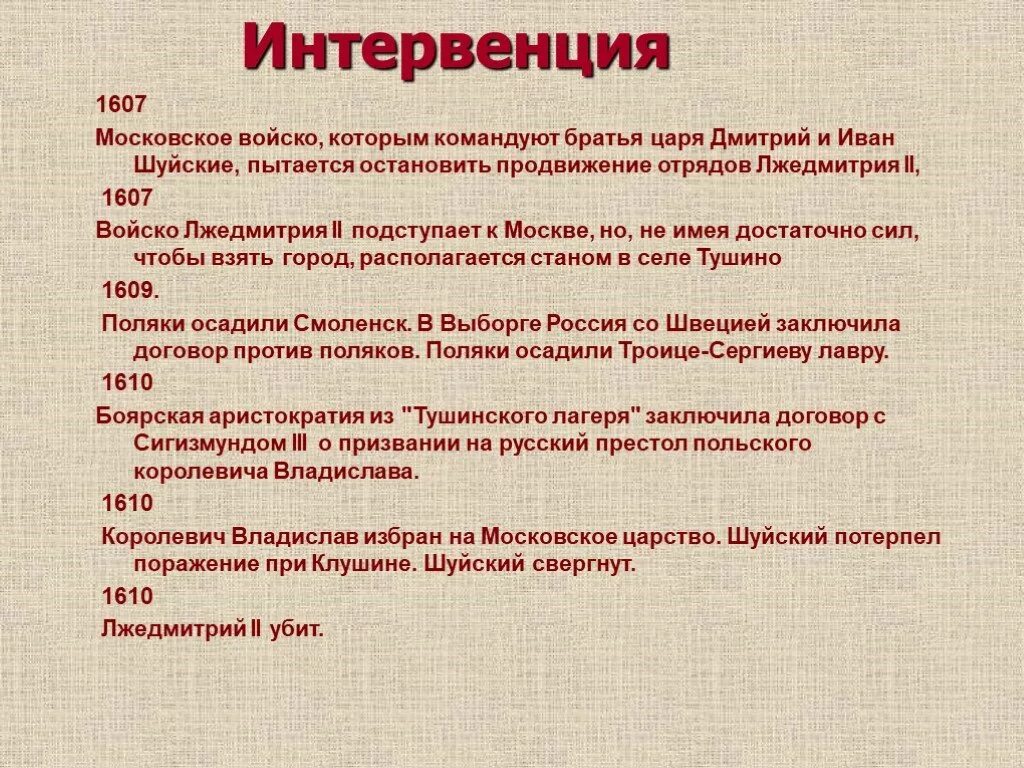 Интервенция

1607

Московское войско, которым командуют братья царя Дмитрий и Иван Шуйские, пытается остановить продвижение отрядов Лжедмитрия II,

1607

Войско Лжедмитрия II подступает к Москве, но, не имея достаточно сил, чтобы взять город, располагается станом в селе Тушино

1609.

Поляки осадили Смоленск. В Выборге Россия со Швецией заключила договор против поляков. Поляки осадили Троице-Сергиеву лавру.

1610

Боярская аристократия из "Тушинского лагеря" заключила договор с Сигизмундом III о призвании на русский престол польского королевича Владислава.

1610

Королевич Владислав избран на Московское царство. Шуйский потерпел поражение при Клушине. Шуйский свергнут.

1610

Лжедмитрий II убит.